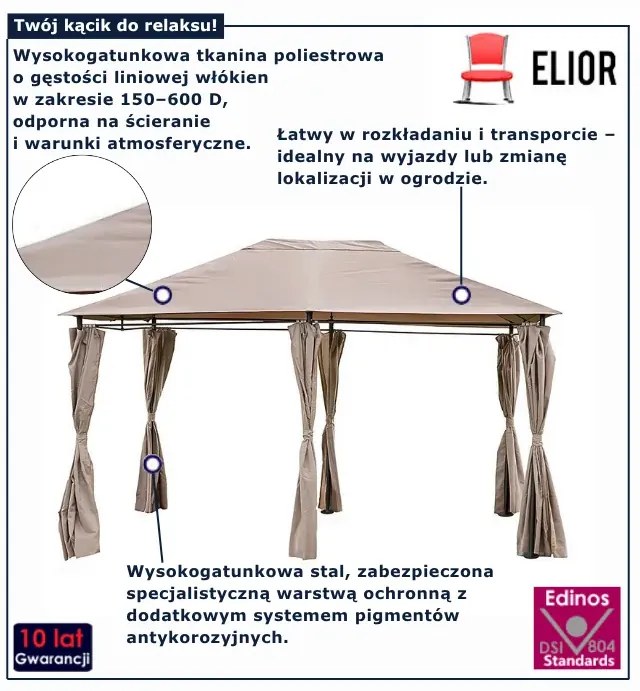 Twój kącik do relaksu!

Wysokogatunkowa tkanina poliestrowa o gęstości liniowej włókien w zakresie 150–600 D, odporna na ścieranie i warunki atmosferyczne.

ELIOR

Łatwy w rozkładaniu i transporcie – idealny na wyjazdy lub zmianę lokalizacji w ogrodzie.

Wysokogatunkowa stal, zabezpieczona specjalistyczną warstwą ochronną z dodatkowym systemem pigmentów antykorozyjnych.

10 lat
Gwarancji

Edinos
DSI 804
Standards